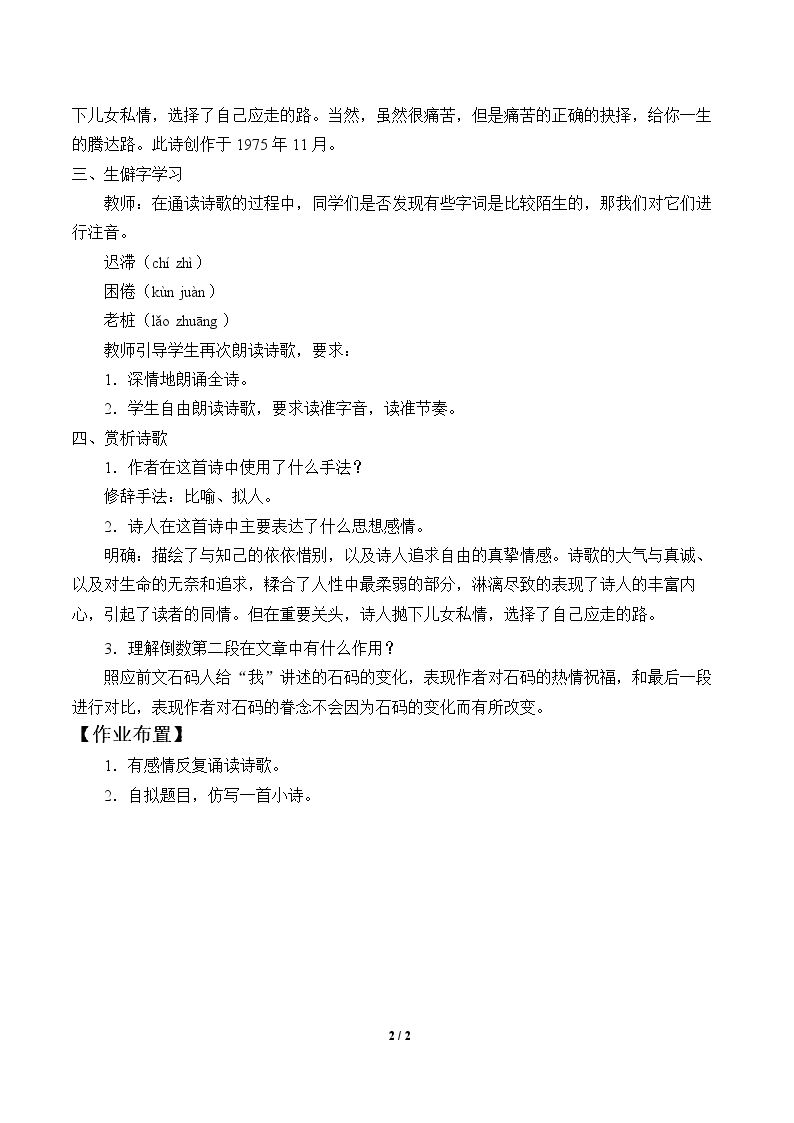 下儿女私情，选择了自己应走的路。当然，虽然很痛苦，但是痛苦的正确的抉择，给你一生的腾达路。此诗创作于1975年11月。

三、生僻字学习

教师：在通读诗歌的过程中，同学们是否发现有些字词是比较陌生的，那我们对它们进行注音。

迟滞（chí zhì）

困倦（kùn juàn）

老桩（lǎo zhuāng）

教师引导学生再次朗读诗歌，要求：

1．深情地朗诵全诗。

2．学生自由朗读诗歌，要求读准字音，读准节奏。

四、赏析诗歌

1．作者在这首诗中使用了什么手法？

修辞手法：比喻、拟人。

2．诗人在这首诗中主要表达了什么思想感情。

明确：描绘了与知己的依依惜别，以及诗人追求自由的真挚情感。诗歌的大气与真诚、以及对生命的无奈和追求，糅合了人性中最柔弱的部分，淋漓尽致的表现了诗人的丰富内心，引起了读者的同情。但在重要关头，诗人抛下儿女私情，选择了自己应走的路。

3．理解倒数第二段在文章中有什么作用？

照应前文石码人给“我”讲述的石码的变化，表现作者对石码的热情祝福，和最后一段进行对比，表现作者对石码的眷念不会因为石码的变化而有所改变。

【作业布置】

1．有感情反复诵读诗歌。

2．自拟题目，仿写一首小诗。

2 / 2